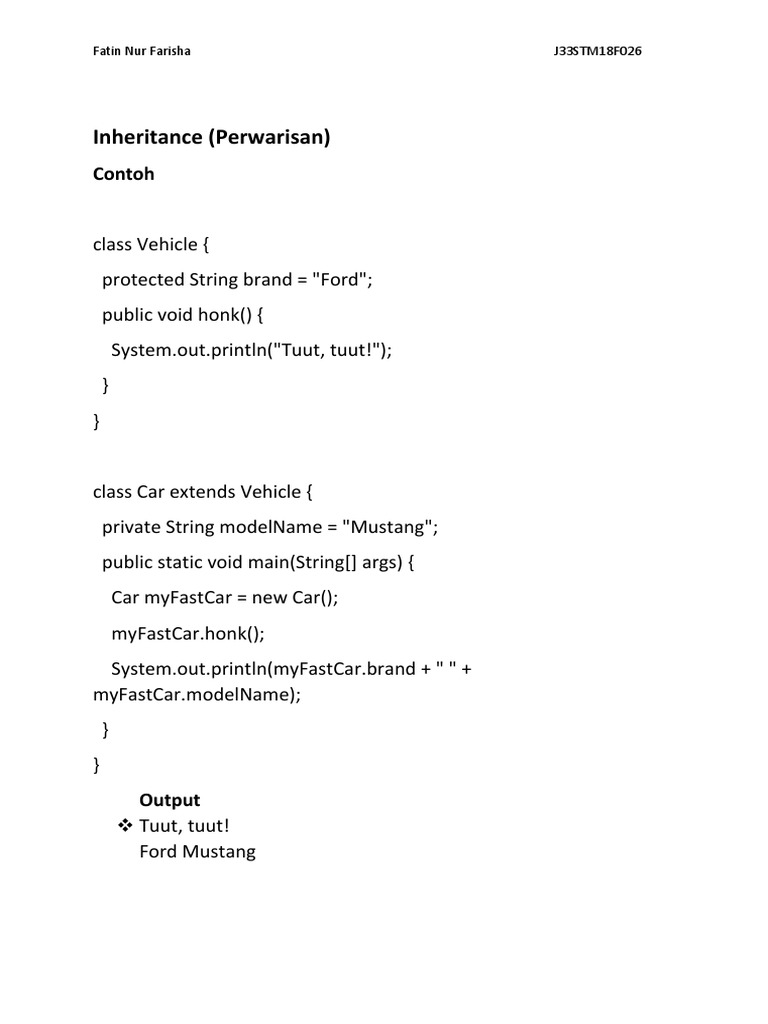 Fatin Nur Farisha

J33STM18F026

Inheritance (Perwarisan)

Contoh

class Vehicle {
  protected String brand = "Ford";
  public void honk() {
    System.out.println("Tuut, tuut!");
  }
}

class Car extends Vehicle {
  private String modelName = "Mustang";
  public static void main(String[] args) {
    Car myFastCar = new Car();
    myFastCar.honk();
    System.out.println(myFastCar.brand + " " + myFastCar.modelName);
  }
}

Output

❖ Tuut, tuut!
Ford Mustang